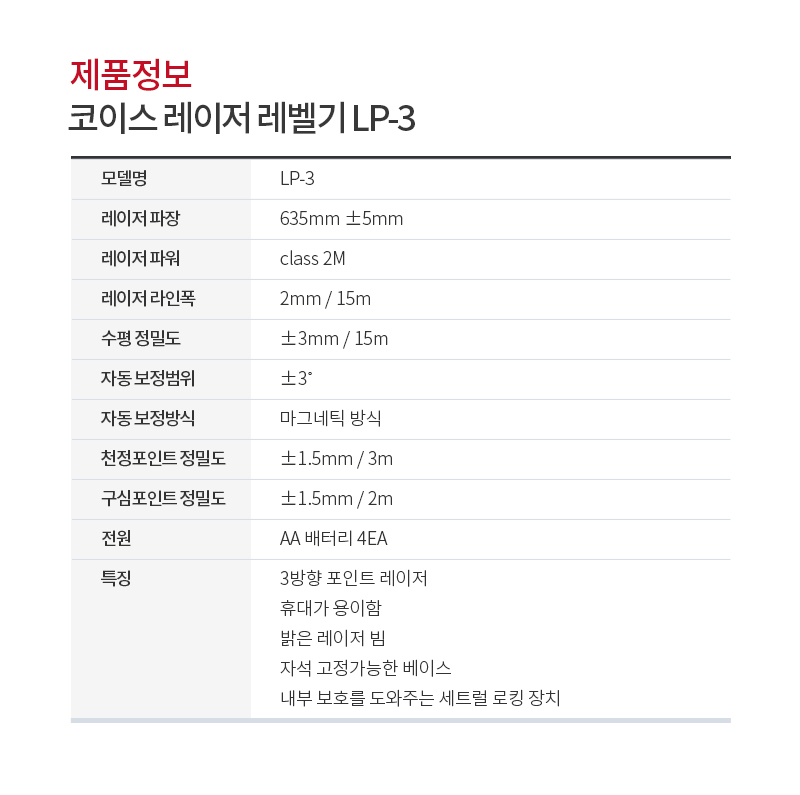 제품정보
코이스 레이저 레벨기 LP-3

| 모델명 | LP-3 |
|---|---|
| 레이저 파장 | 635mm ±5mm |
| 레이저 파워 | class 2M |
| 레이저 라인폭 | 2mm / 15m |
| 수평 정밀도 | ±3mm / 15m |
| 자동 보정범위 | ±3° |
| 자동 보정방식 | 마그네틱 방식 |
| 천정포인트 정밀도 | ±1.5mm / 3m |
| 구심포인트 정밀도 | ±1.5mm / 2m |
| 전원 | AA 배터리 4EA |
| 특징 | 3방향 포인트 레이저<br>휴대가 용이함<br>밝은 레이저 빔<br>자석 고정가능한 베이스<br>내부 보호를 도와주는 세트럴 로킹 장치 |